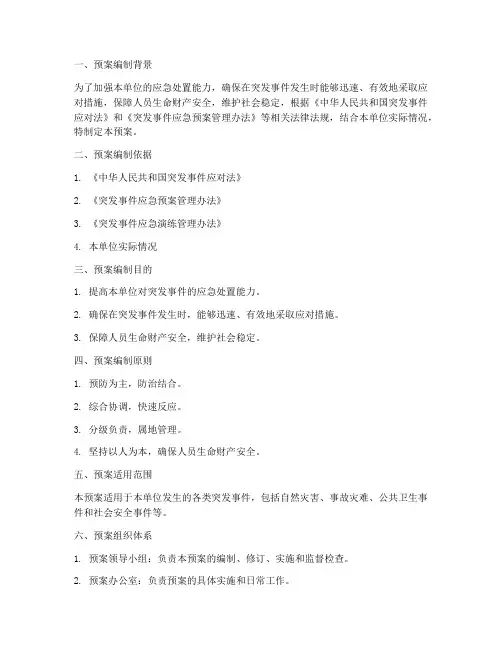 一、预案编制背景

为了加强本单位的应急处置能力，确保在突发事件发生时能够迅速、有效地采取应对措施，保障人员生命财产安全，维护社会稳定，根据《中华人民共和国突发事件应对法》和《突发事件应急预案管理办法》等相关法律法规，结合本单位实际情况，特制定本预案。

二、预案编制依据

1. 《中华人民共和国突发事件应对法》

2. 《突发事件应急预案管理办法》

3. 《突发事件应急演练管理办法》

4. 本单位实际情况

三、预案编制目的

1. 提高本单位对突发事件的应急处置能力。

2. 确保在突发事件发生时，能够迅速、有效地采取应对措施。

3. 保障人员生命财产安全，维护社会稳定。

四、预案编制原则

1. 预防为主，防治结合。

2. 综合协调，快速反应。

3. 分级负责，属地管理。

4. 坚持以人为本，确保人员生命财产安全。

五、预案适用范围

本预案适用于本单位发生的各类突发事件，包括自然灾害、事故灾难、公共卫生事件和社会安全事件等。

六、预案组织体系

1. 预案领导小组：负责本预案的编制、修订、实施和监督检查。

2. 预案办公室：负责预案的具体实施和日常工作。